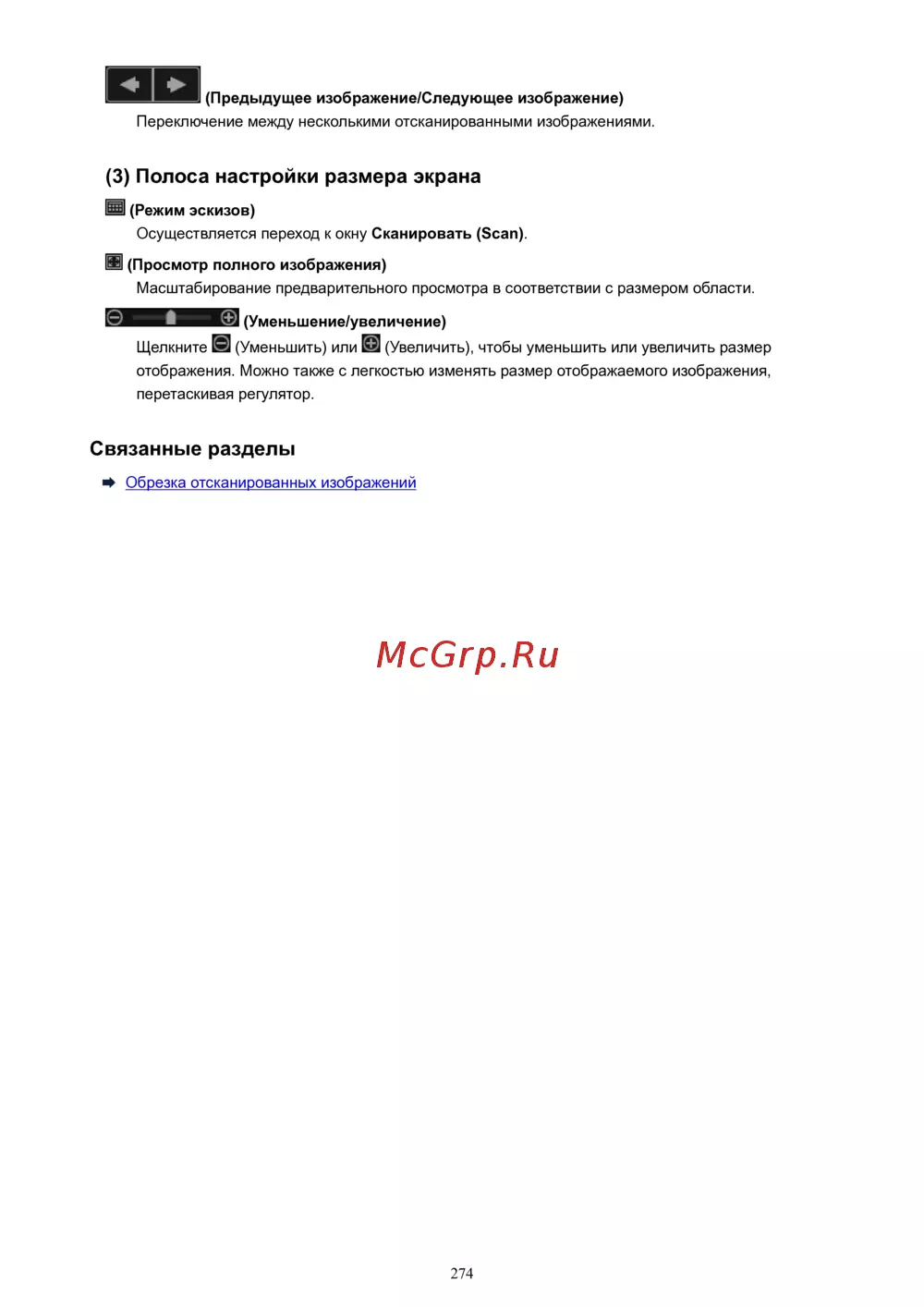 (Предыдущее изображение/Следующее изображение)

Переключение между несколькими отсканированными изображениями.

(3) Полоса настройки размера экрана

(Режим эскизов)

Осуществляется переход к окну Сканировать (Scan).

(Просмотр полного изображения)

Масштабирование предварительного просмотра в соответствии с размером области.

(Уменьшение/увеличение)

Щелкните (Уменьшить) или (Увеличить), чтобы уменьшить или увеличить размер отображения. Можно также с легкостью изменять размер отображаемого изображения, перетаскивая регулятор.

Связанные разделы

Обрезка отсканированных изображений

274

McGrp.Ru